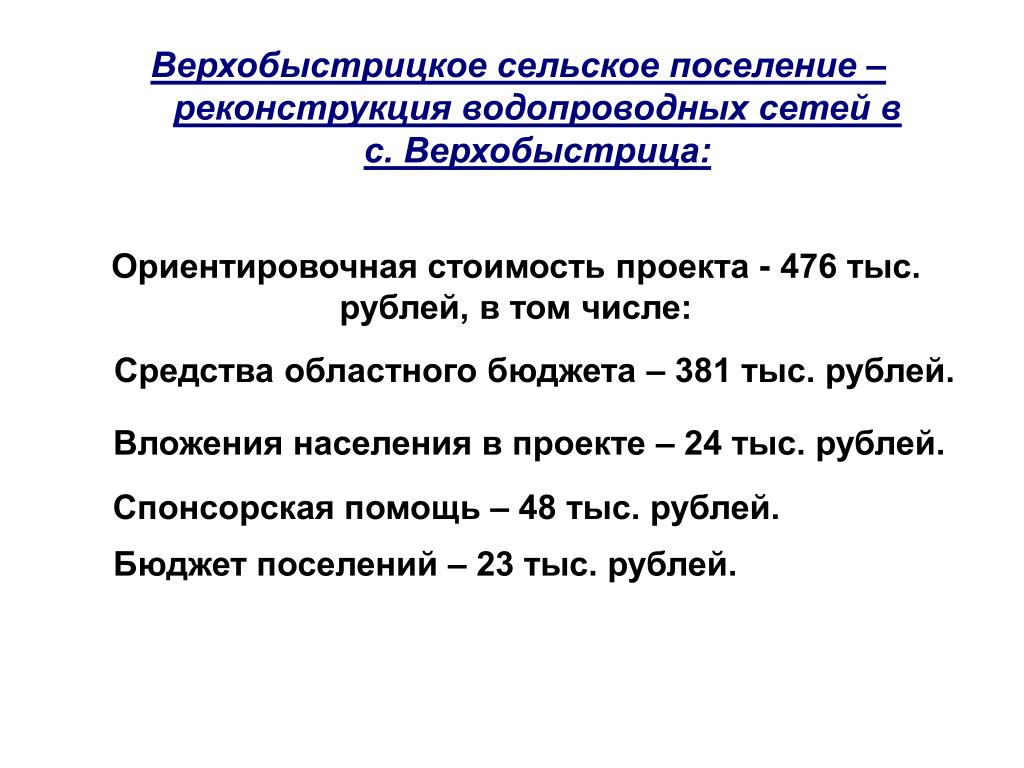 Верхобыстрицкое сельское поселение – реконструкция водопроводных сетей в с. Верхобыстрица:

Ориентировочная стоимость проекта - 476 тыс. рублей, в том числе:

Средства областного бюджета – 381 тыс. рублей.

Вложения населения в проекте – 24 тыс. рублей.

Спонсорская помощь – 48 тыс. рублей.

Бюджет поселений – 23 тыс. рублей.